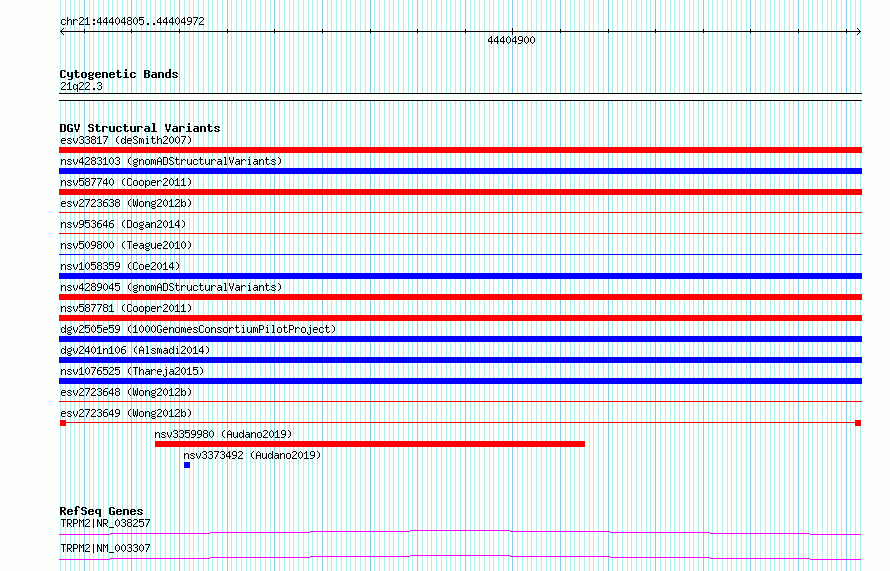 chr21:44404805..44404972

44404900

Cytogenetic Bands
21q22.3

DGV Structural Variants
esv33817 (deSmith2007)
nsv4283103 (gnomADStructuralVariants)
nsv587740 (Cooper2011)
esv2723638 (Wong2012b)
nsv953646 (Dogan2014)
nsv509800 (Teague2010)
nsv1058359 (Coe2014)
nsv4289045 (gnomADStructuralVariants)
nsv587781 (Cooper2011)
dgv2505e59 (1000GenomesConsortiumPilotProject)
dgv2401n106 (Alsmadi2014)
nsv1076525 (Thareja2015)
esv2723648 (Wong2012b)
esv2723649 (Wong2012b)
nsv3359980 (Audano2019)
nsv3373492 (Audano2019)

RefSeq Genes
TRPM2|NR_038257
TRPM2|NM_003307